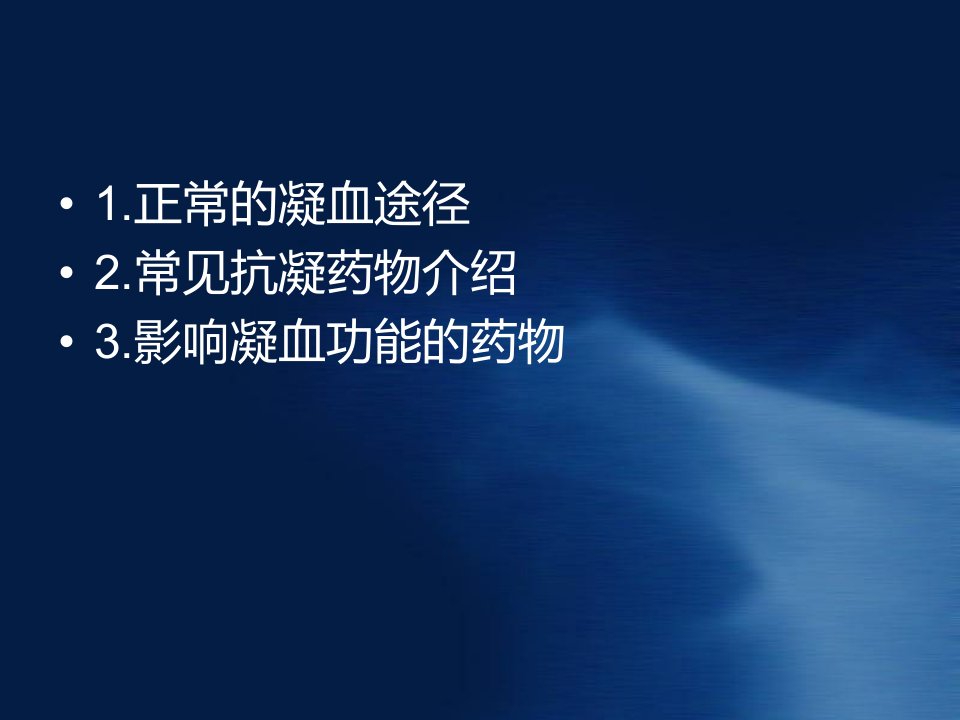 • 1.正常的凝血途径
• 2.常见抗凝药物介绍
• 3.影响凝血功能的药物